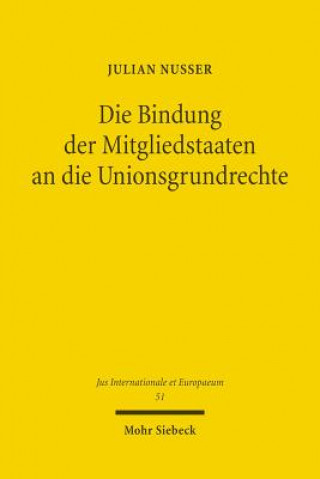 JULIAN NUSSER

Die Bindung der Mitgliedstaaten an die Unionsgrundrechte

Jus Internationale et Europaeum
51

Mohr Siebeck